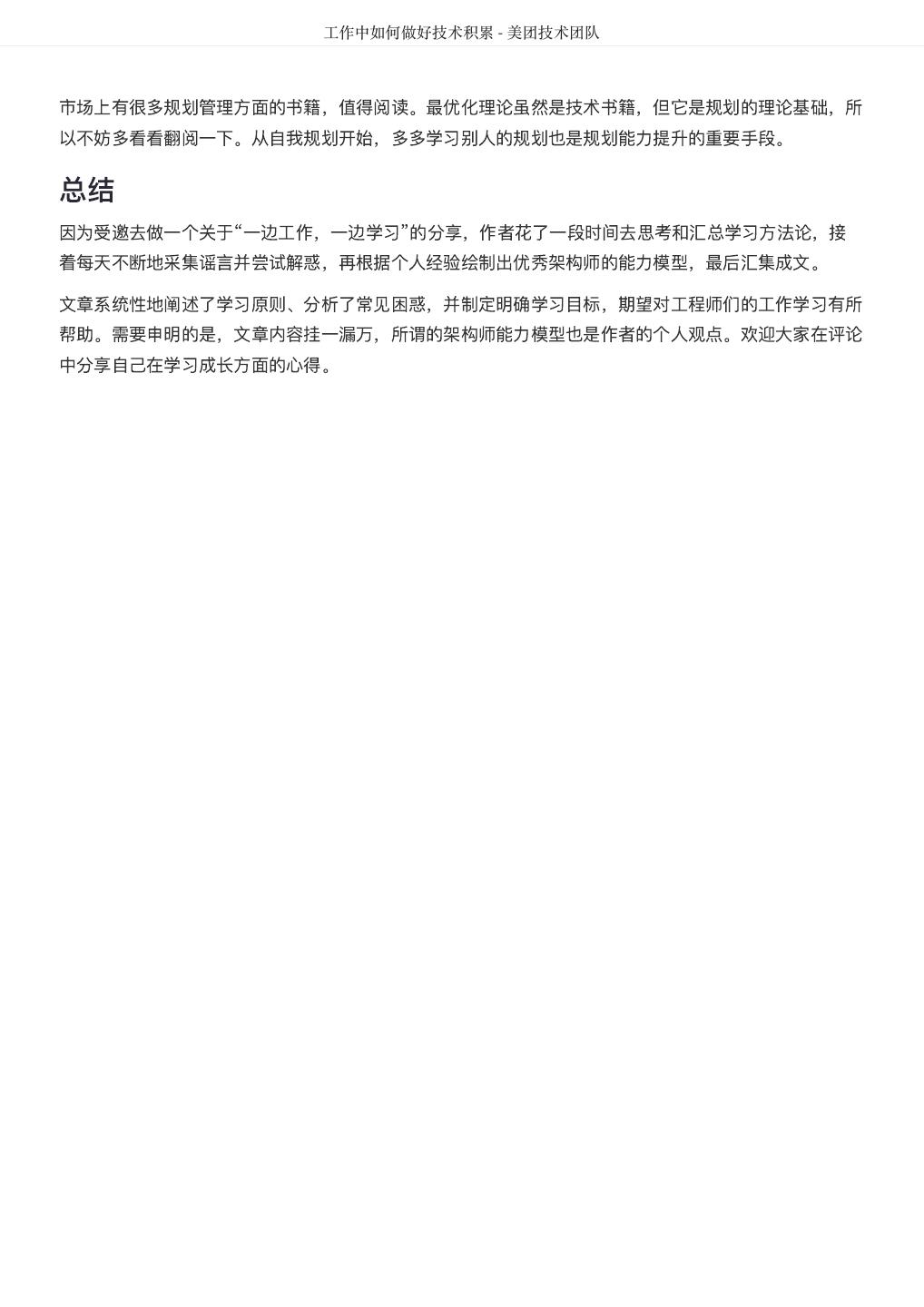 工作中如何做好技术积累 - 美团技术团队

市场上有很多规划管理方面的书籍，值得阅读。最优化理论虽然是技术书籍，但它是规划的理论基础，所以不妨多看看翻阅一下。从自我规划开始，多多学习别人的规划也是规划能力提升的重要手段。

总结

因为受邀去做一个关于“一边工作，一边学习”的分享，作者花了一段时间去思考和汇总学习方法论，接着每天不断地采集谣言并尝试解惑，再根据个人经验绘制出优秀架构师的能力模型，最后汇集成文。

文章系统性地阐述了学习原则、分析了常见困惑，并制定明确学习目标，期望对工程师们的工作学习有所帮助。需要申明的是，文章内容挂一漏万，所谓的架构师能力模型也是作者的个人观点。欢迎大家在评论中分享自己在学习成长方面的心得。